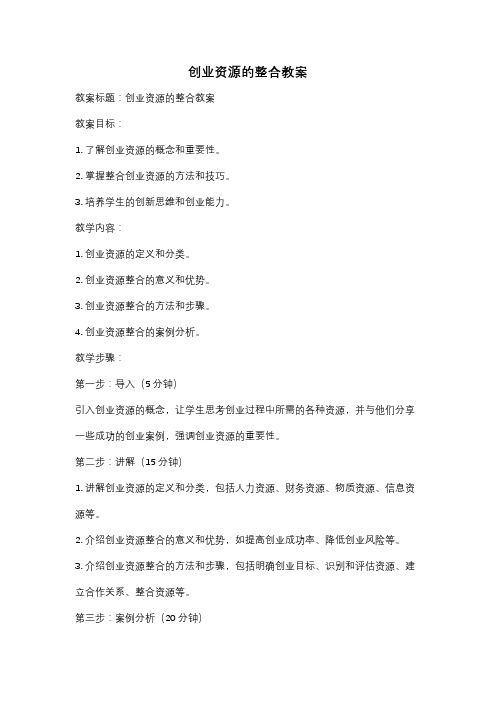 创业资源的整合教案

教案标题：创业资源的整合教案

教案目标：

1. 了解创业资源的概念和重要性。

2. 掌握整合创业资源的方法和技巧。

3. 培养学生的创新思维和创业能力。

教学内容：

1. 创业资源的定义和分类。

2. 创业资源整合的意义和优势。

3. 创业资源整合的方法和步骤。

4. 创业资源整合的案例分析。

教学步骤：

第一步：导入（5 分钟）

引入创业资源的概念，让学生思考创业过程中所需的各种资源，并与他们分享一些成功的创业案例，强调创业资源的重要性。

第二步：讲解（15 分钟）

1. 讲解创业资源的定义和分类，包括人力资源、财务资源、物质资源、信息资源等。

2. 介绍创业资源整合的意义和优势，如提高创业成功率、降低创业风险等。

3. 介绍创业资源整合的方法和步骤，包括明确创业目标、识别和评估资源、建立合作关系、整合资源等。

第三步：案例分析（20 分钟）